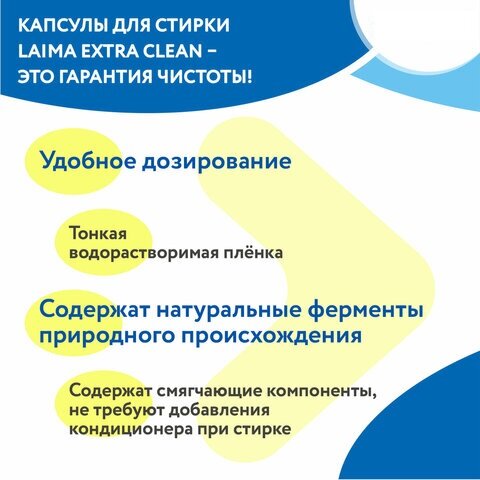 КАПСУЛЫ ДЛЯ СТИРКИ
LAIMA EXTRA CLEAN –
ЭТО ГАРАНТИЯ ЧИСТОТЫ!

Удобное дозирование

Тонкая водорастворимая плёнка

Содержат натуральные ферменты природного происхождения

Содержат смягчающие компоненты, не требуют добавления кондиционера при стирке